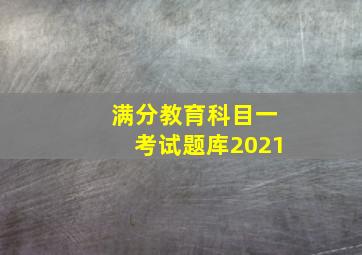 满分教育科目一
考试题库2021